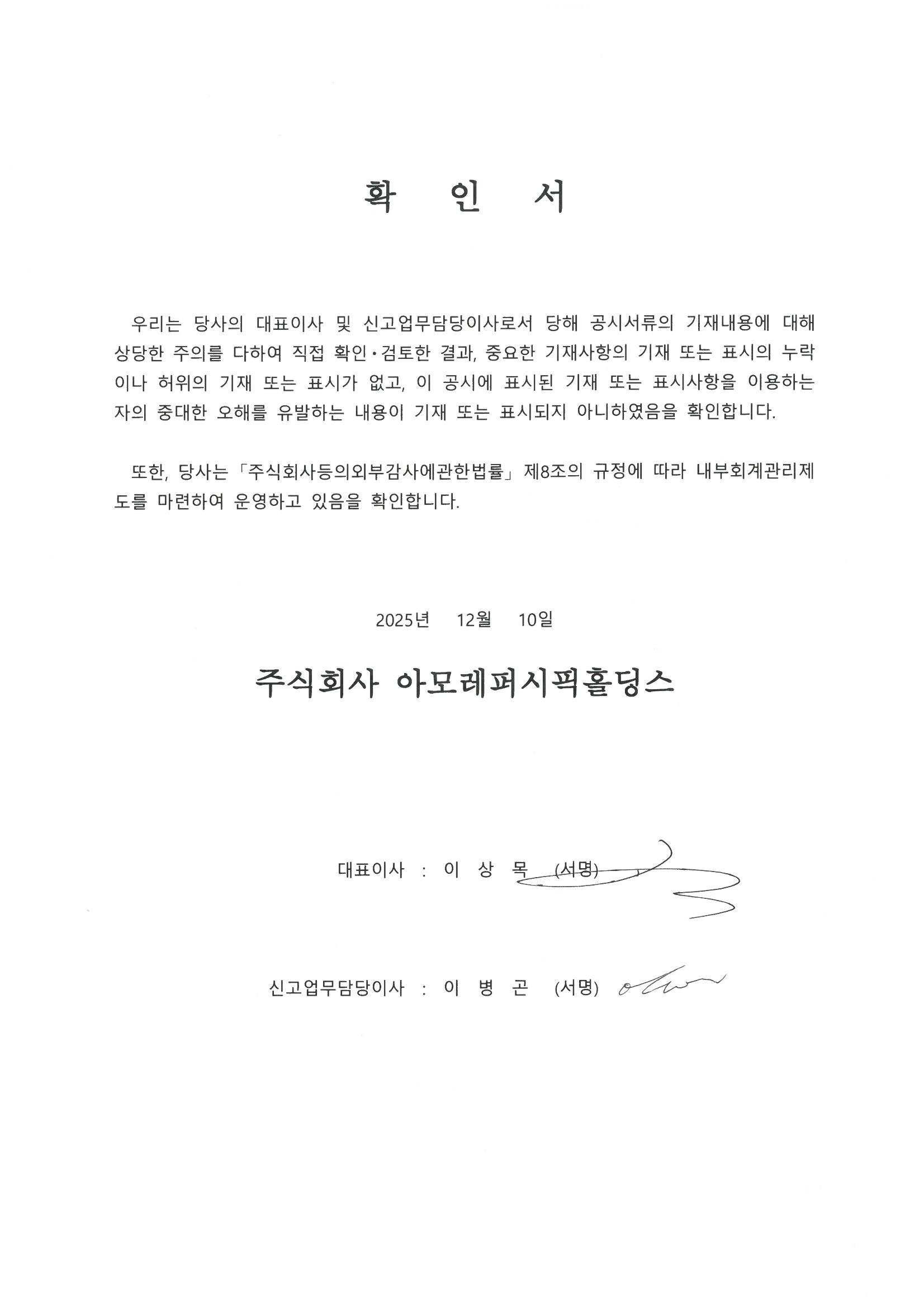 확 인 서

우리는 당사의 대표이사 및 신고업무담당이사로서 당해 공시서류의 기재내용에 대해 상당한 주의를 다하여 직접 확인·검토한 결과, 중요한 기재사항의 기재 또는 표시의 누락이나 허위의 기재 또는 표시가 없고, 이 공시에 표시된 기재 또는 표시사항을 이용하는 자의 중대한 오해를 유발하는 내용이 기재 또는 표시되지 아니하였음을 확인합니다.

또한, 당사는 「주식회사등의외부감사에관한법률」 제8조의 규정에 따라 내부회계관리제도를 마련하여 운영하고 있음을 확인합니다.

2025년 12월 10일

주식회사 아모레퍼시픽홀딩스

대표이사 : 이 상 목 (서명)

신고업무담당이사 : 이 병 곤 (서명)